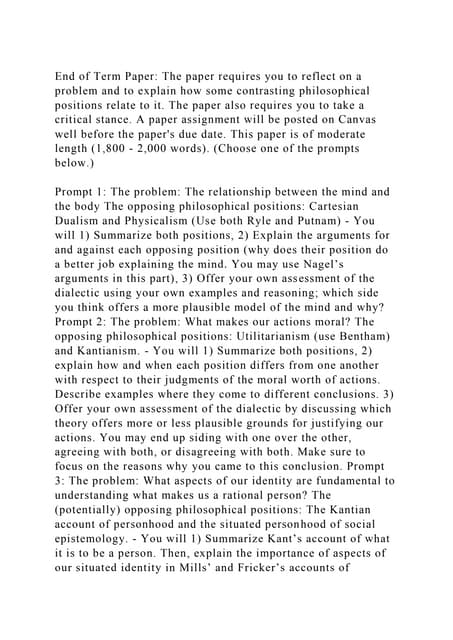 End of Term Paper: The paper requires you to reflect on a problem and to explain how some contrasting philosophical positions relate to it. The paper also requires you to take a critical stance. A paper assignment will be posted on Canvas well before the paper's due date. This paper is of moderate length (1,800 - 2,000 words). (Choose one of the prompts below.)

Prompt 1: The problem: The relationship between the mind and the body The opposing philosophical positions: Cartesian Dualism and Physicalism (Use both Ryle and Putnam) - You will 1) Summarize both positions, 2) Explain the arguments for and against each opposing position (why does their position do a better job explaining the mind. You may use Nagel's arguments in this part), 3) Offer your own assessment of the dialectic using your own examples and reasoning; which side you think offers a more plausible model of the mind and why? Prompt 2: The problem: What makes our actions moral? The opposing philosophical positions: Utilitarianism (use Bentham) and Kantianism. - You will 1) Summarize both positions, 2) explain how and when each position differs from one another with respect to their judgments of the moral worth of actions. Describe examples where they come to different conclusions. 3) Offer your own assessment of the dialectic by discussing which theory offers more or less plausible grounds for justifying our actions. You may end up siding with one over the other, agreeing with both, or disagreeing with both. Make sure to focus on the reasons why you came to this conclusion. Prompt 3: The problem: What aspects of our identity are fundamental to understanding what makes us a rational person? The (potentially) opposing philosophical positions: The Kantian account of personhood and the situated personhood of social epistemology. - You will 1) Summarize Kant's account of what it is to be a person. Then, explain the importance of aspects of our situated identity in Mills' and Fricker's accounts of